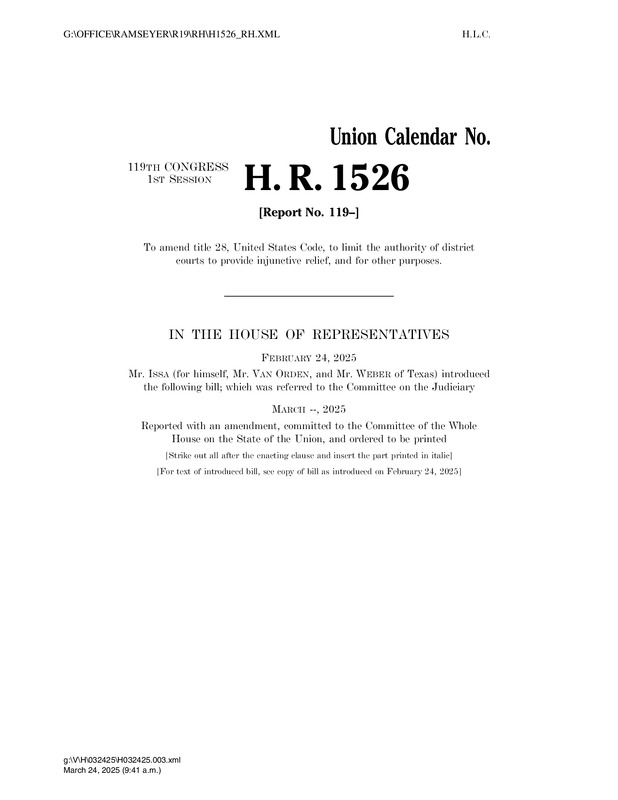 G:\OFFICE\RAMSEYER\R19\RH\H1526_RH.XML

H.L.C.

Union Calendar No.

119TH CONGRESS
1ST SESSION

H. R. 1526

[Report No. 119–]

To amend title 28, United States Code, to limit the authority of district courts to provide injunctive relief, and for other purposes.

IN THE HOUSE OF REPRESENTATIVES

FEBRUARY 24, 2025

Mr. ISSA (for himself, Mr. VAN ORDEN, and Mr. WEBER of Texas) introduced the following bill; which was referred to the Committee on the Judiciary

MARCH --, 2025

Reported with an amendment, committed to the Committee of the Whole House on the State of the Union, and ordered to be printed

[Strike out all after the enacting clause and insert the part printed in italic]

[For text of introduced bill, see copy of bill as introduced on February 24, 2025]

g:\V\H\032425\H032425.003.xml
March 24, 2025 (9:41 a.m.)